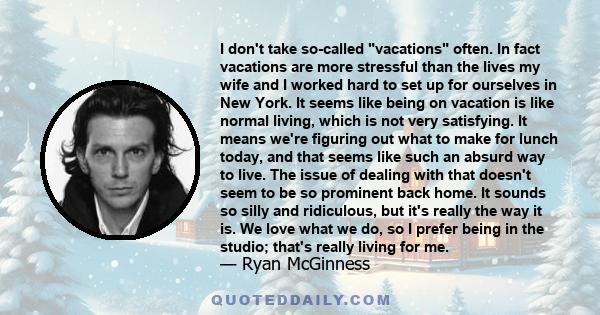 I don't take so-called "vacations" often. In fact vacations are more stressful than the lives my wife and I worked hard to set up for ourselves in New York. It seems like being on vacation is like normal living, which is not very satisfying. It means we're figuring out what to make for lunch today, and that seems like such an absurd way to live. The issue of dealing with that doesn't seem to be so prominent back home. It sounds so silly and ridiculous, but it's really the way it is. We love what we do, so I prefer being in the studio; that's really living for me.
— Ryan McGinness

QUOTEDDAILY.COM